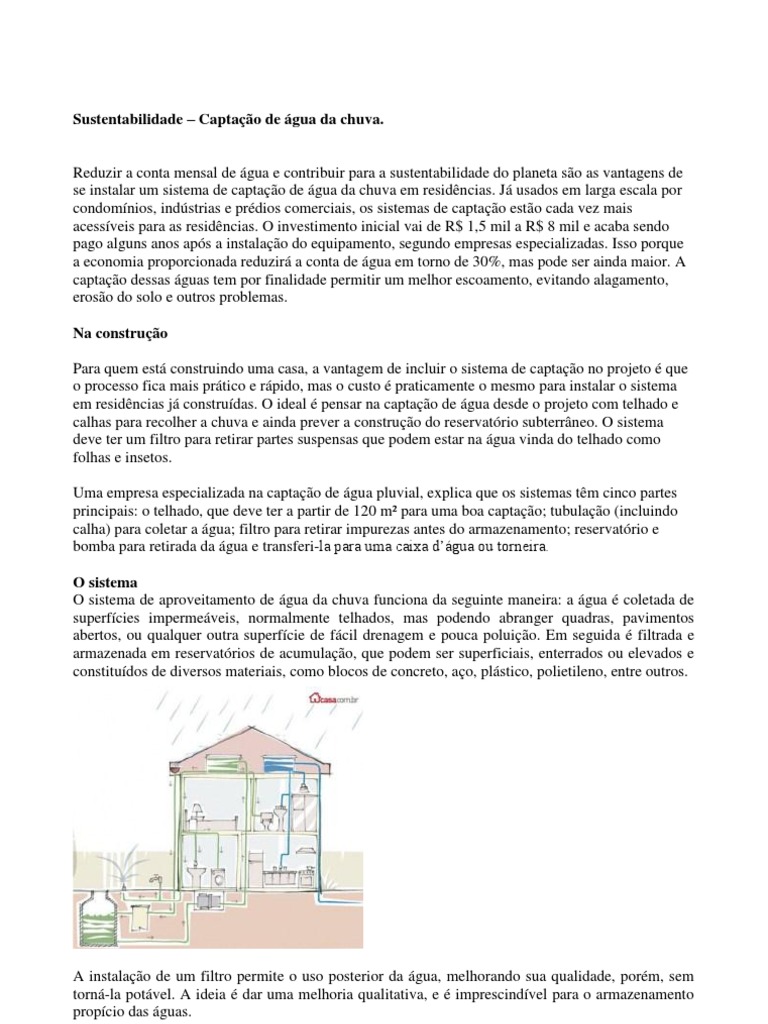 Sustentabilidade – Captação de água da chuva.

Reduzir a conta mensal de água e contribuir para a sustentabilidade do planeta são as vantagens de se instalar um sistema de captação de água da chuva em residências. Já usados em larga escala por condomínios, indústrias e prédios comerciais, os sistemas de captação estão cada vez mais acessíveis para as residências. O investimento inicial vai de R$ 1,5 mil a R$ 8 mil e acaba sendo pago alguns anos após a instalação do equipamento, segundo empresas especializadas. Isso porque a economia proporcionada reduzirá a conta de água em torno de 30%, mas pode ser ainda maior. A captação dessas águas tem por finalidade permitir um melhor escoamento, evitando alagamento, erosão do solo e outros problemas.

Na construção

Para quem está construindo uma casa, a vantagem de incluir o sistema de captação no projeto é que o processo fica mais prático e rápido, mas o custo é praticamente o mesmo para instalar o sistema em residências já construídas. O ideal é pensar na captação de água desde o projeto com telhado e calhas para recolher a chuva e ainda prever a construção do reservatório subterrâneo. O sistema deve ter um filtro para retirar partes suspensas que podem estar na água vinda do telhado como folhas e insetos.

Uma empresa especializada na captação de água pluvial, explica que os sistemas têm cinco partes principais: o telhado, que deve ter a partir de 120 m² para uma boa captação; tubulação (incluindo calha) para coletar a água; filtro para retirar impurezas antes do armazenamento; reservatório e bomba para retirada da água e transferi-la para uma caixa d'água ou torneira.

O sistema
O sistema de aproveitamento de água da chuva funciona da seguinte maneira: a água é coletada de superfícies impermeáveis, normalmente telhados, mas podendo abranger quadras, pavimentos abertos, ou qualquer outra superfície de fácil drenagem e pouca poluição. Em seguida é filtrada e armazenada em reservatórios de acumulação, que podem ser superficiais, enterrados ou elevados e constituídos de diversos materiais, como blocos de concreto, aço, plástico, polietileno, entre outros.

casa.com.br

A instalação de um filtro permite o uso posterior da água, melhorando sua qualidade, porém, sem torná-la potável. A ideia é dar uma melhoria qualitativa, e é imprescindível para o armazenamento propício das águas.